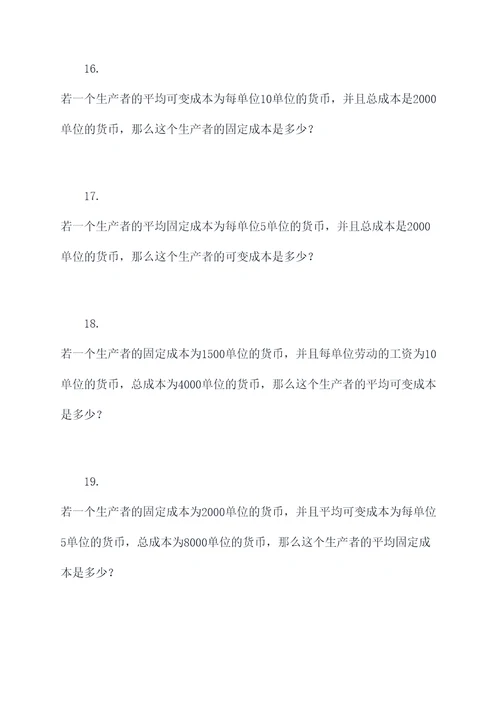 16.

若一个生产者的平均可变成本为每单位10单位的货币，并且总成本是2000单位的货币，那么这个生产者的固定成本是多少？

17.

若一个生产者的平均固定成本为每单位5单位的货币，并且总成本是2000单位的货币，那么这个生产者的可变成本是多少？

18.

若一个生产者的固定成本为1500单位的货币，并且每单位劳动的工资为10单位的货币，总成本为4000单位的货币，那么这个生产者的平均可变成本是多少？

19.

若一个生产者的固定成本为2000单位的货币，并且平均可变成本为每单位5单位的货币，总成本为8000单位的货币，那么这个生产者的平均固定成本是多少？